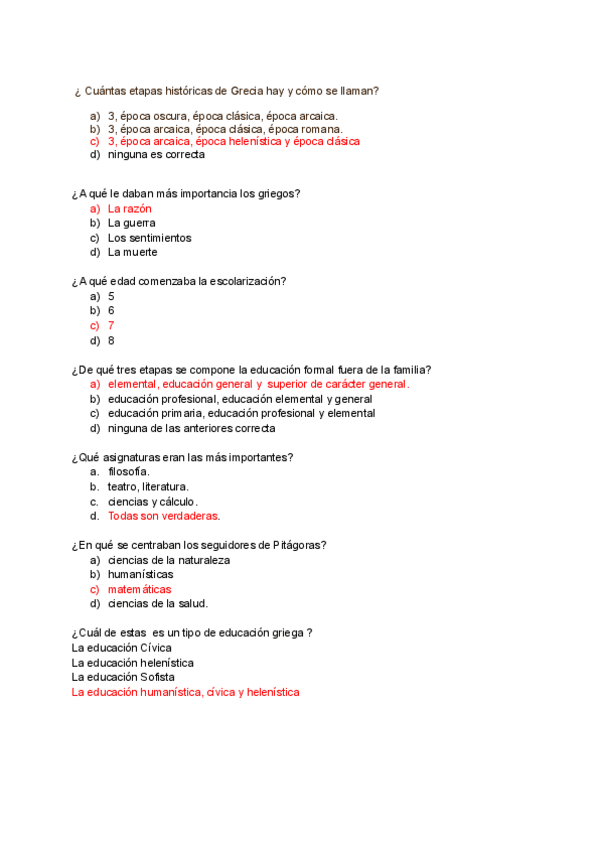 ¿ Cuántas etapas históricas de Grecia hay y cómo se llaman?

a) 3, época oscura, época clásica, época arcaica.
b) 3, época arcaica, época clásica, época romana.
c) 3, época arcaica, época helenística y época clásica
d) ninguna es correcta

¿A qué le daban más importancia los griegos?
a) La razón
b) La guerra
c) Los sentimientos
d) La muerte

¿A qué edad comenzaba la escolarización?
a) 5
b) 6
c) 7
d) 8

¿De qué tres etapas se compone la educación formal fuera de la familia?
a) elemental, educación general y superior de carácter general.
b) educación profesional, educación elemental y general
c) educación primaria, educación profesional y elemental
d) ninguna de las anteriores correcta

¿Qué asignaturas eran las más importantes?
a. filosofía.
b. teatro, literatura.
c. ciencias y cálculo.
d. Todas son verdaderas.

¿En qué se centraban los seguidores de Pitágoras?
a) ciencias de la naturaleza
b) humanísticas
c) matemáticas
d) ciencias de la salud.

¿Cuál de estas es un tipo de educación griega ?
La educación Cívica
La educación helenística
La educación Sofista
La educación humanística, cívica y helenística